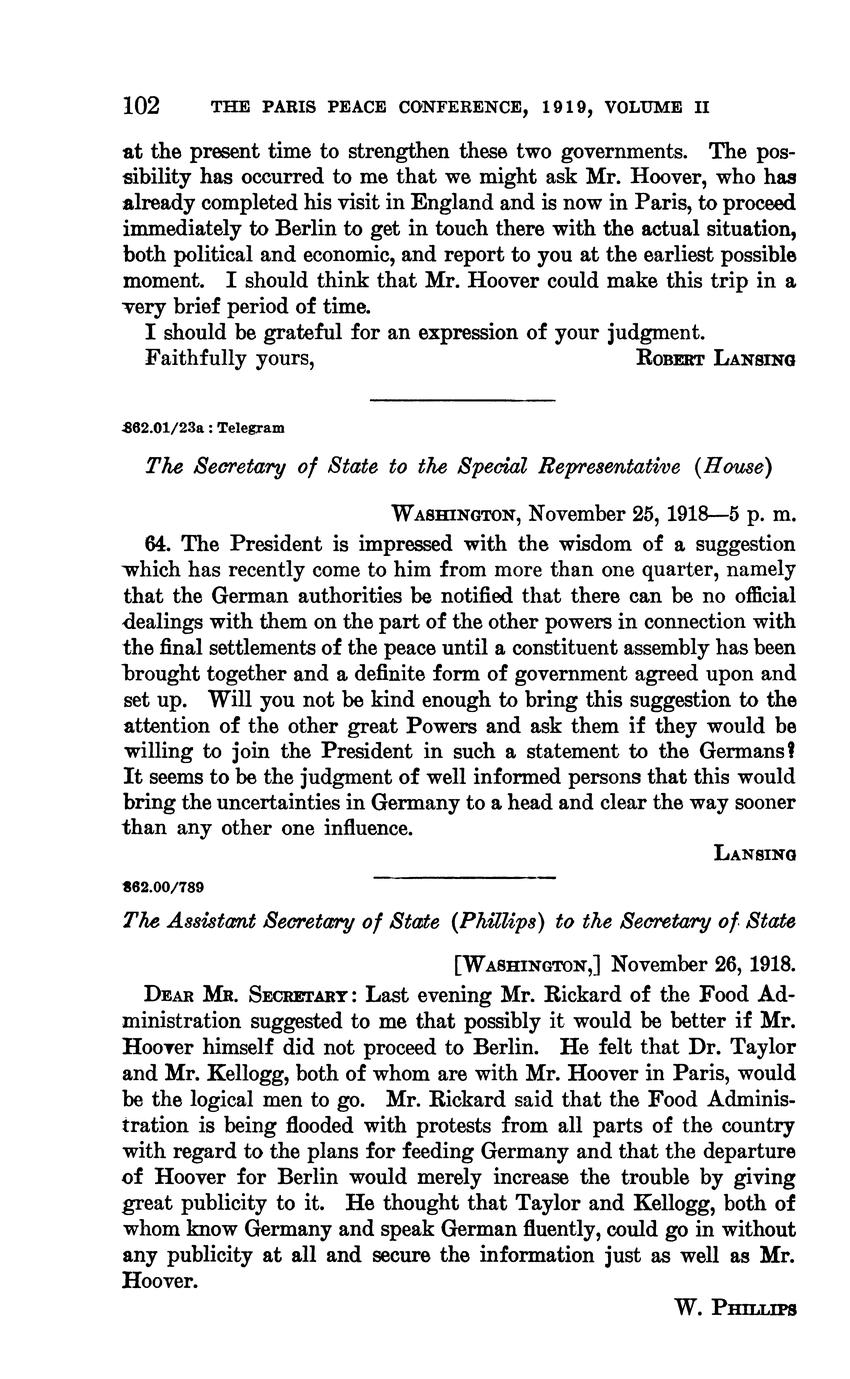 102 THE PARIS PEACE CONFERENCE, 1919, VOLUME II

at the present time to strengthen these two governments. The possibility has occurred to me that we might ask Mr. Hoover, who has already completed his visit in England and is now in Paris, to proceed immediately to Berlin to get in touch there with the actual situation, both political and economic, and report to you at the earliest possible moment. I should think that Mr. Hoover could make this trip in a very brief period of time.

I should be grateful for an expression of your judgment.

Faithfully yours, ROBERT LANSING

862.01/23a : Telegram

The Secretary of State to the Special Representative (House)

WASHINGTON, November 25, 1918—5 p. m.

64. The President is impressed with the wisdom of a suggestion which has recently come to him from more than one quarter, namely that the German authorities be notified that there can be no official dealings with them on the part of the other powers in connection with the final settlements of the peace until a constituent assembly has been brought together and a definite form of government agreed upon and set up. Will you not be kind enough to bring this suggestion to the attention of the other great Powers and ask them if they would be willing to join the President in such a statement to the Germans? It seems to be the judgment of well informed persons that this would bring the uncertainties in Germany to a head and clear the way sooner than any other one influence.

LANSING

862.00/789

The Assistant Secretary of State (Phillips) to the Secretary of State

[WASHINGTON,] November 26, 1918.

DEAR MR. SECRETARY: Last evening Mr. Rickard of the Food Administration suggested to me that possibly it would be better if Mr. Hoover himself did not proceed to Berlin. He felt that Dr. Taylor and Mr. Kellogg, both of whom are with Mr. Hoover in Paris, would be the logical men to go. Mr. Rickard said that the Food Administration is being flooded with protests from all parts of the country with regard to the plans for feeding Germany and that the departure of Hoover for Berlin would merely increase the trouble by giving great publicity to it. He thought that Taylor and Kellogg, both of whom know Germany and speak German fluently, could go in without any publicity at all and secure the information just as well as Mr. Hoover.

W. PHILLIPS